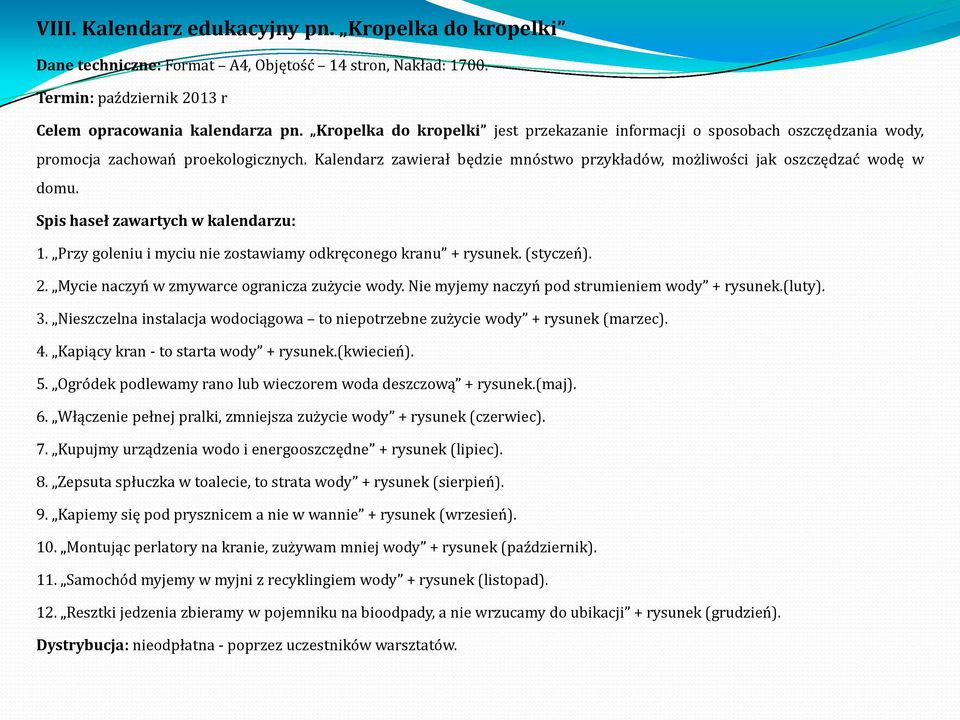 VIII. Kalendarz edukacyjny pn. „Kropelka do kropelki”

Dane techniczne: Format – A4, Objętość – 14 stron, Nakład: 1700.

Termin: październik 2013 r

Celem opracowania kalendarza pn. „Kropelka do kropelki” jest przekazanie informacji o sposobach oszczędzania wody, promocja zachowań proekologicznych. Kalendarz zawierał będzie mnóstwo przykładów, możliwości jak oszczędzać wodę w domu.

Spis haseł zawartych w kalendarzu:

1. „Przy goleniu i myciu nie zostawiamy odkręconego kranu” + rysunek. (styczeń).

2. „Mycie naczyń w zmywarce ogranicza zużycie wody. Nie myjemy naczyń pod strumieniem wody” + rysunek.(luty).

3. „Nieszczelna instalacja wodociągowa – to niepotrzebne zużycie wody” + rysunek (marzec).

4. „Kapiący kran - to starta wody” + rysunek.(kwiecień).

5. „Ogródek podlewamy rano lub wieczorem woda deszczową” + rysunek.(maj).

6. „Włączenie pełnej pralki, zmniejsza zużycie wody” + rysunek (czerwiec).

7. „Kupujmy urządzenia wodo i energooszczędne” + rysunek (lipiec).

8. „Zepsuta spłuczka w toalecie, to strata wody” + rysunek (sierpień).

9. „Kapiemy się pod prysznicem a nie w wannie” + rysunek (wrzesień).

10. „Montując perlatory na kranie, zużywam mniej wody” + rysunek (październik).

11. „Samochód myjemy w myjni z recyklingiem wody” + rysunek (listopad).

12. „Resztki jedzenia zbieramy w pojemniku na bioodpady, a nie wrzucamy do ubikacji” + rysunek (grudzień).

Dystrybucja: nieodpłatna - poprzez uczestników warsztatów.